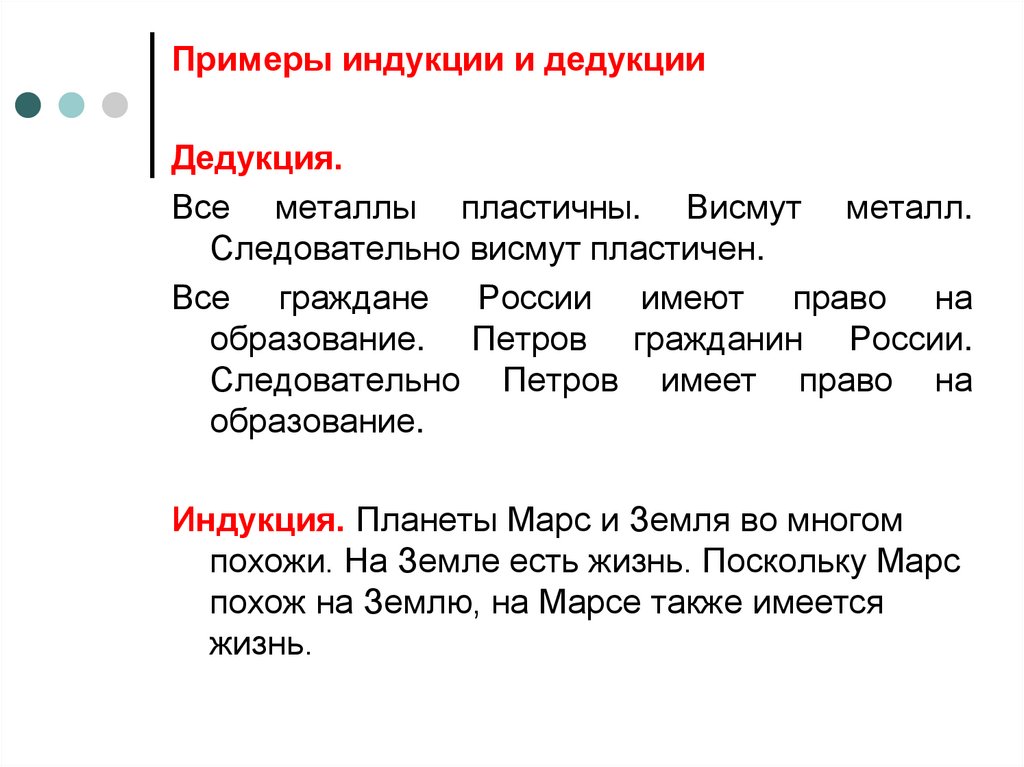 Примеры индукции и дедукции

Дедукция.

Все металлы пластичны. Висмут металл. Следовательно висмут пластичен.

Все граждане России имеют право на образование. Петров гражданин России. Следовательно Петров имеет право на образование.

Индукция. Планеты Марс и Земля во многом похожи. На Земле есть жизнь. Поскольку Марс похож на Землю, на Марсе также имеется жизнь.